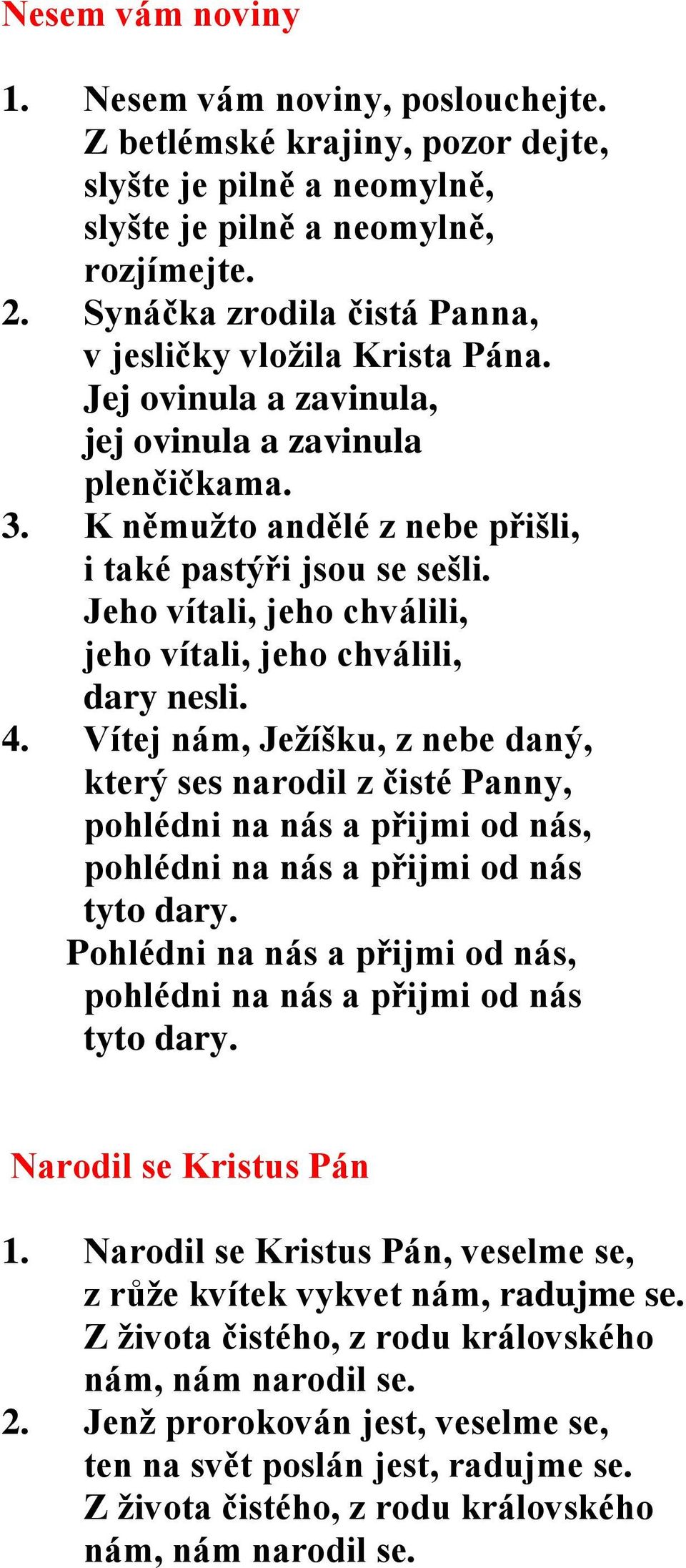 Nesem vám noviny

1. Nesem vám noviny, poslouchejte. Z betlémské krajiny, pozor dejte, slyšte je pilně a neomylně, slyšte je pilně a neomylně, rozjímejte.
2. Synáčka zrodila čistá Panna, v jesličky vložila Krista Pána. Jej ovinula a zavinula, jej ovinula a zavinula plenčičkama.
3. K němužto andělé z nebe přišli, i také pastýři jsou se sešli. Jeho vítali, jeho chválili, jeho vítali, jeho chválili, dary nesli.
4. Vítej nám, Ježíšku, z nebe daný, který ses narodil z čisté Panny, pohlédni na nás a přijmi od nás, pohlédni na nás a přijmi od nás tyto dary.
Pohlédni na nás a přijmi od nás, pohlédni na nás a přijmi od nás tyto dary.

Narodil se Kristus Pán

1. Narodil se Kristus Pán, veselme se, z růže kvítek vykvet nám, radujme se. Z života čistého, z rodu královského nám, nám narodil se.
2. Jenž prorokován jest, veselme se, ten na svět poslán jest, radujme se. Z života čistého, z rodu královského nám, nám narodil se.